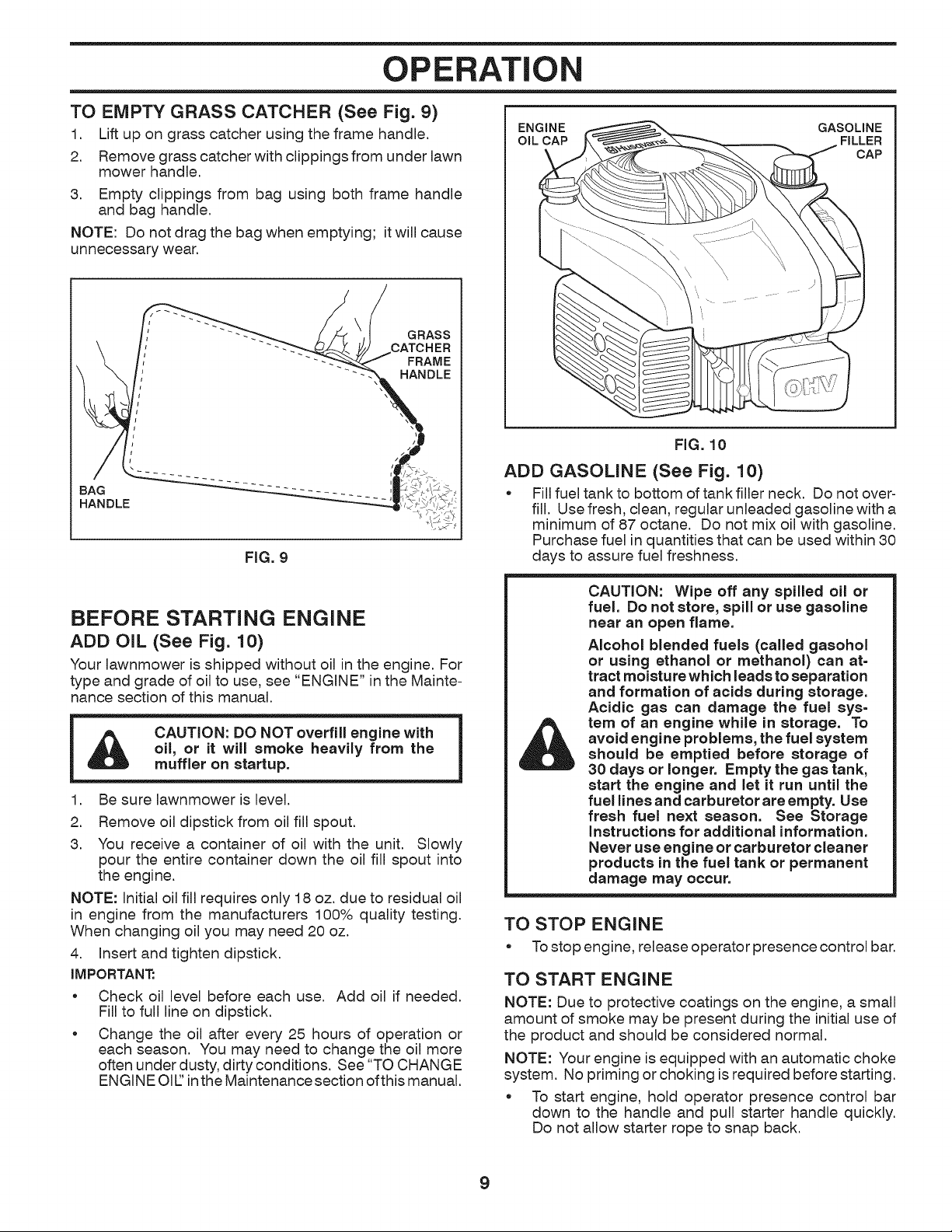 OPERATION

TO EMPTY GRASS CATCHER (See Fig. 9)

1. Lift up on grass catcher using the frame handle.

2. Remove grass catcher with clippings from under lawn mower handle.

3. Empty clippings from bag using both frame handle and bag handle.

NOTE: Do not drag the bag when emptying; it will cause unnecessary wear.

GRASS CATCHER FRAME HANDLE

BAG HANDLE

FIG. 9

BEFORE STARTING ENGINE

ADD OIL (See Fig. 10)

Your lawnmower is shipped without oil in the engine. For type and grade of oil to use, see "ENGINE" in the Maintenance section of this manual.

CAUTION: DO NOT overfill engine with oil, or it will smoke heavily from the muffler on startup.

1. Be sure lawnmower is level.

2. Remove oil dipstick from oil fill spout.

3. You receive a container of oil with the unit. Slowly pour the entire container down the oil fill spout into the engine.

NOTE: Initial oil fill requires only 18 oz. due to residual oil in engine from the manufacturers 100% quality testing. When changing oil you may need 20 oz.

4. Insert and tighten dipstick.

IMPORTANT:

• Check oil level before each use. Add oil if needed. Fill to full line on dipstick.

• Change the oil after every 25 hours of operation or each season. You may need to change the oil more often under dusty, dirty conditions. See "TO CHANGE ENGINE OIL" in the Maintenance section of this manual.

ENGINE OIL CAP

GASOLINE FILLER CAP

OHV

FIG. 10

ADD GASOLINE (See Fig. 10)

• Fill fuel tank to bottom of tank filler neck. Do not overfill. Use fresh, clean, regular unleaded gasoline with a minimum of 87 octane. Do not mix oil with gasoline. Purchase fuel in quantities that can be used within 30 days to assure fuel freshness.

CAUTION: Wipe off any spilled oil or fuel. Do not store, spill or use gasoline near an open flame.

Alcohol blended fuels (called gasohol or using ethanol or methanol) can attract moisture which leads to separation and formation of acids during storage. Acidic gas can damage the fuel system of an engine while in storage. To avoid engine problems, the fuel system should be emptied before storage of 30 days or longer. Empty the gas tank, start the engine and let it run until the fuel lines and carburetor are empty. Use fresh fuel next season. See Storage Instructions for additional information. Never use engine or carburetor cleaner products in the fuel tank or permanent damage may occur.

TO STOP ENGINE

• To stop engine, release operator presence control bar.

TO START ENGINE

NOTE: Due to protective coatings on the engine, a small amount of smoke may be present during the initial use of the product and should be considered normal.

NOTE: Your engine is equipped with an automatic choke system. No priming or choking is required before starting.

• To start engine, hold operator presence control bar down to the handle and pull starter handle quickly. Do not allow starter rope to snap back.

9